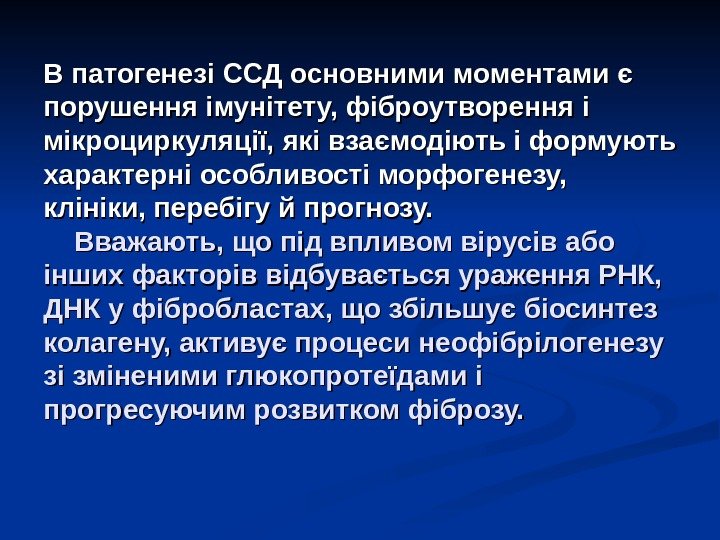 В патогенезі ССД основними моментами є порушення імунітету, фіброутворення і мікроциркуляції, які взаємодіють і формують характерні особливості морфогенезу, клініки, перебігу й прогнозу.

Вважають, що під впливом вірусів або інших факторів відбувається ураження РНК, ДНК у фібробластах, що збільшує біосинтез колагену, активує процеси неофібрілогенезу зі зміненими глюкопротеїдами і прогресуючим розвитком фіброзу.